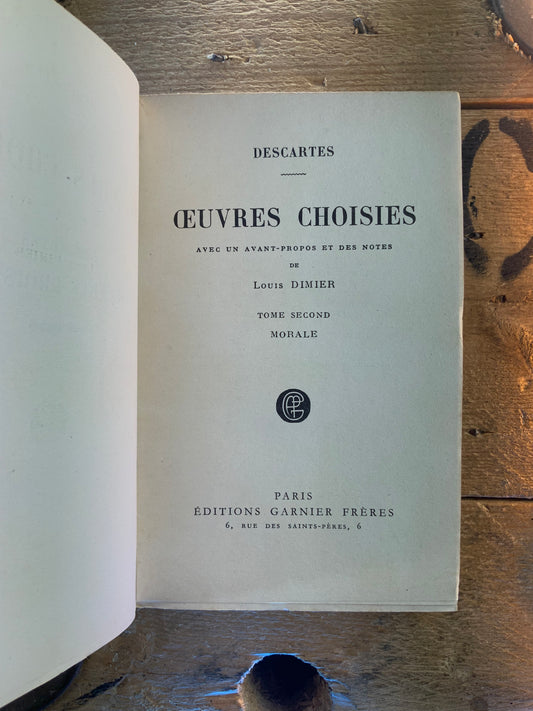 DESCARTES

ŒUVRES CHOISIES

AVEC UN AVANT-PROPOS ET DES NOTES
DE
Louis DIMIER

TOME SECOND
MORALE

PARIS
ÉDITIONS GARNIER FRÈRES
6, RUE DES SAINTS-PÈRES, 6